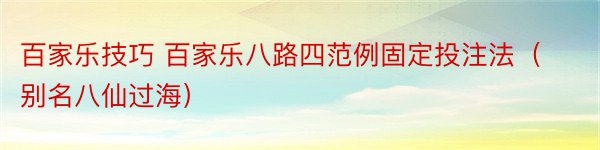 百家乐技巧 百家乐八路四范例固定投注法（别名八仙过海）